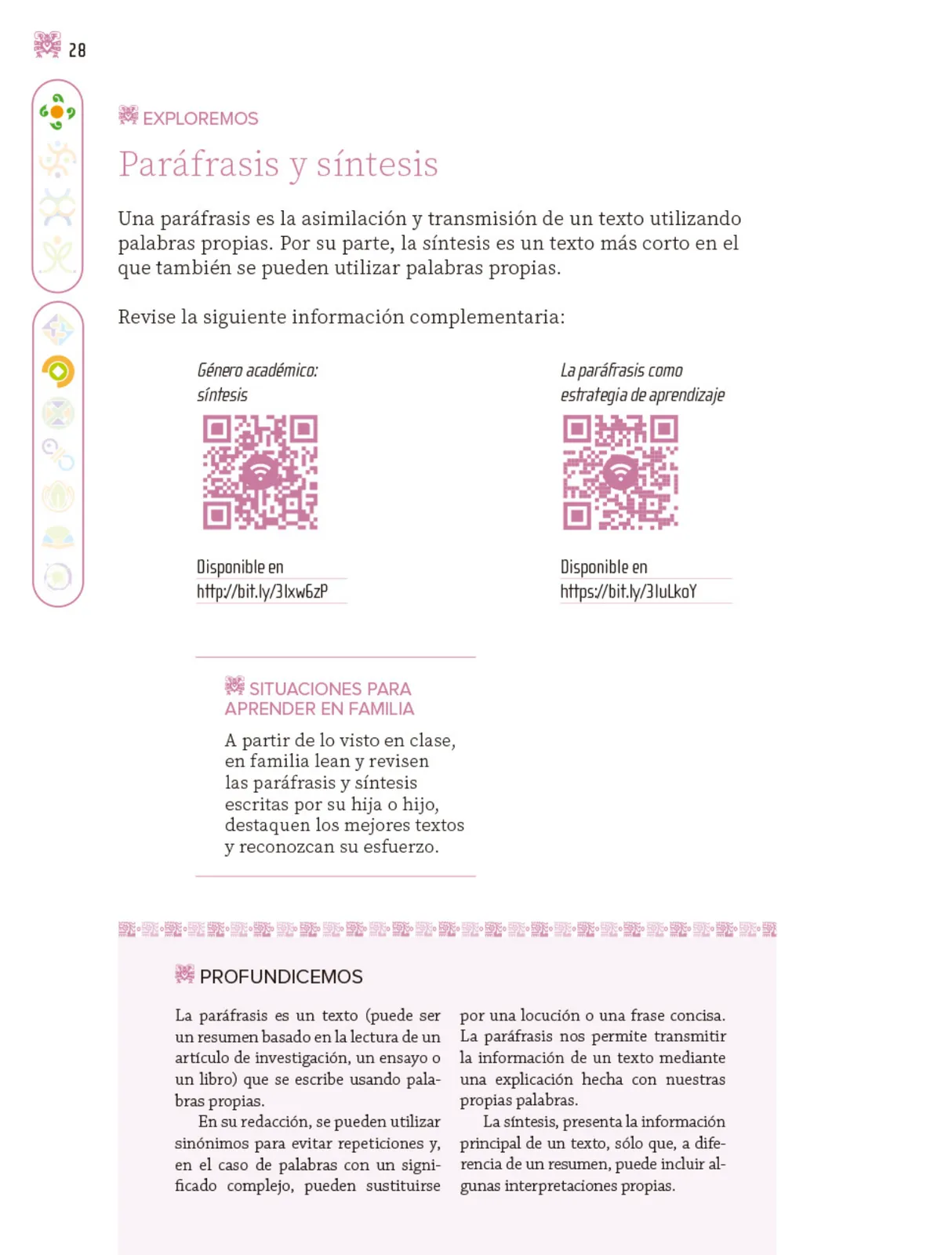 28

EXPLOREMOS

Paráfrasis y síntesis

Una paráfrasis es la asimilación y transmisión de un texto utilizando palabras propias. Por su parte, la síntesis es un texto más corto en el que también se pueden utilizar palabras propias.

Revise la siguiente información complementaria:

Género académico: síntesis

Disponible en http://bit.ly/3lxw6zP

La paráfrasis como estrategia de aprendizaje

Disponible en https://bit.ly/3luLkoY

SITUACIONES PARA APRENDER EN FAMILIA

A partir de lo visto en clase, en familia lean y revisen las paráfrasis y síntesis escritas por su hija o hijo, destaquen los mejores textos y reconozcan su esfuerzo.

PROFUNDICEMOS

La paráfrasis es un texto (puede ser un resumen basado en la lectura de un artículo de investigación, un ensayo o un libro) que se escribe usando palabras propias.

En su redacción, se pueden utilizar sinónimos para evitar repeticiones y, en el caso de palabras con un significado complejo, pueden sustituirse por una locución o una frase concisa. La paráfrasis nos permite transmitir la información de un texto mediante una explicación hecha con nuestras propias palabras.

La síntesis, presenta la información principal de un texto, sólo que, a diferencia de un resumen, puede incluir algunas interpretaciones propias.